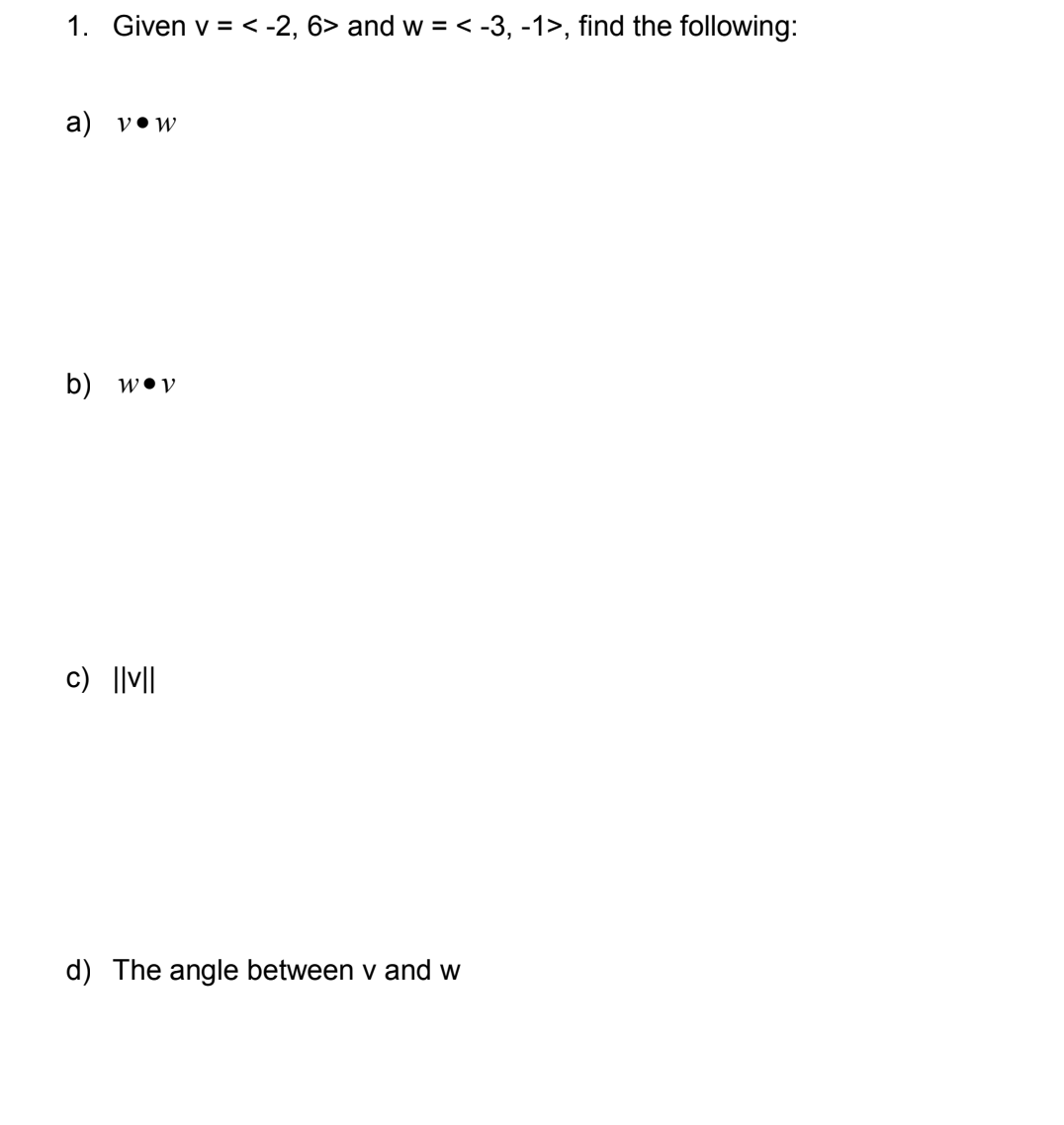 1. Given v = < -2, 6> and w = < -3, -1>, find the following:

a) $v \bullet w$

b) $w \bullet v$

c) ||v||

d) The angle between v and w